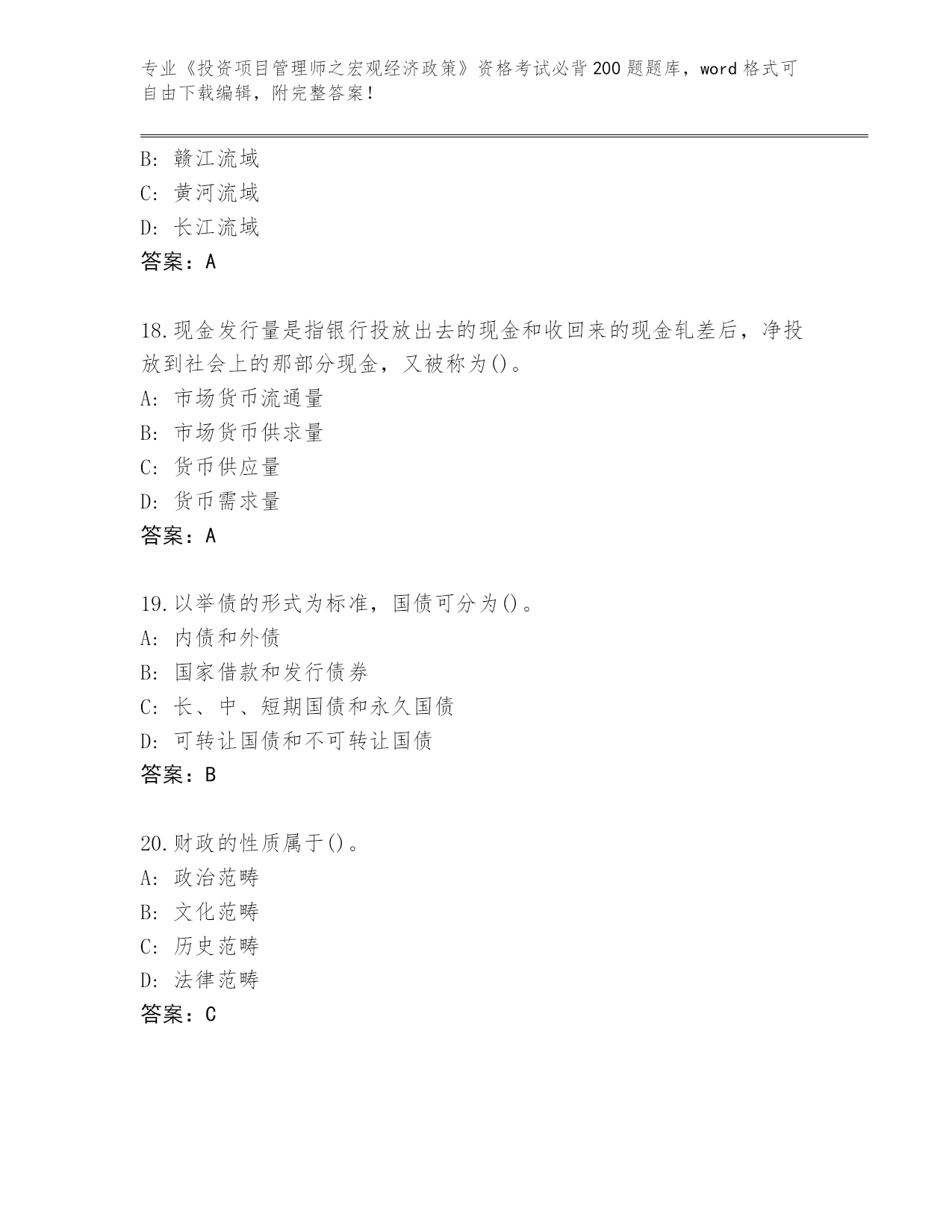 专业《投资项目管理师之宏观经济政策》资格考试必背200题题库，word格式可自由下载编辑，附完整答案！

B: 赣江流域
C: 黄河流域
D: 长江流域
答案：A

18.现金发行量是指银行投放出去的现金和收回来的现金轧差后，净投放到社会上的那部分现金，又被称为()。
A: 市场货币流通量
B: 市场货币供求量
C: 货币供应量
D: 货币需求量
答案：A

19.以举债的形式为标准，国债可分为()。
A: 内债和外债
B: 国家借款和发行债券
C: 长、中、短期国债和永久国债
D: 可转让国债和不可转让国债
答案：B

20.财政的性质属于()。
A: 政治范畴
B: 文化范畴
C: 历史范畴
D: 法律范畴
答案：C